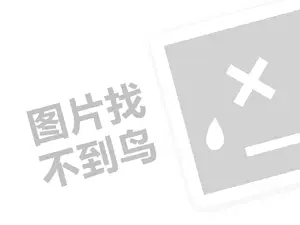 图片找
不到鸟